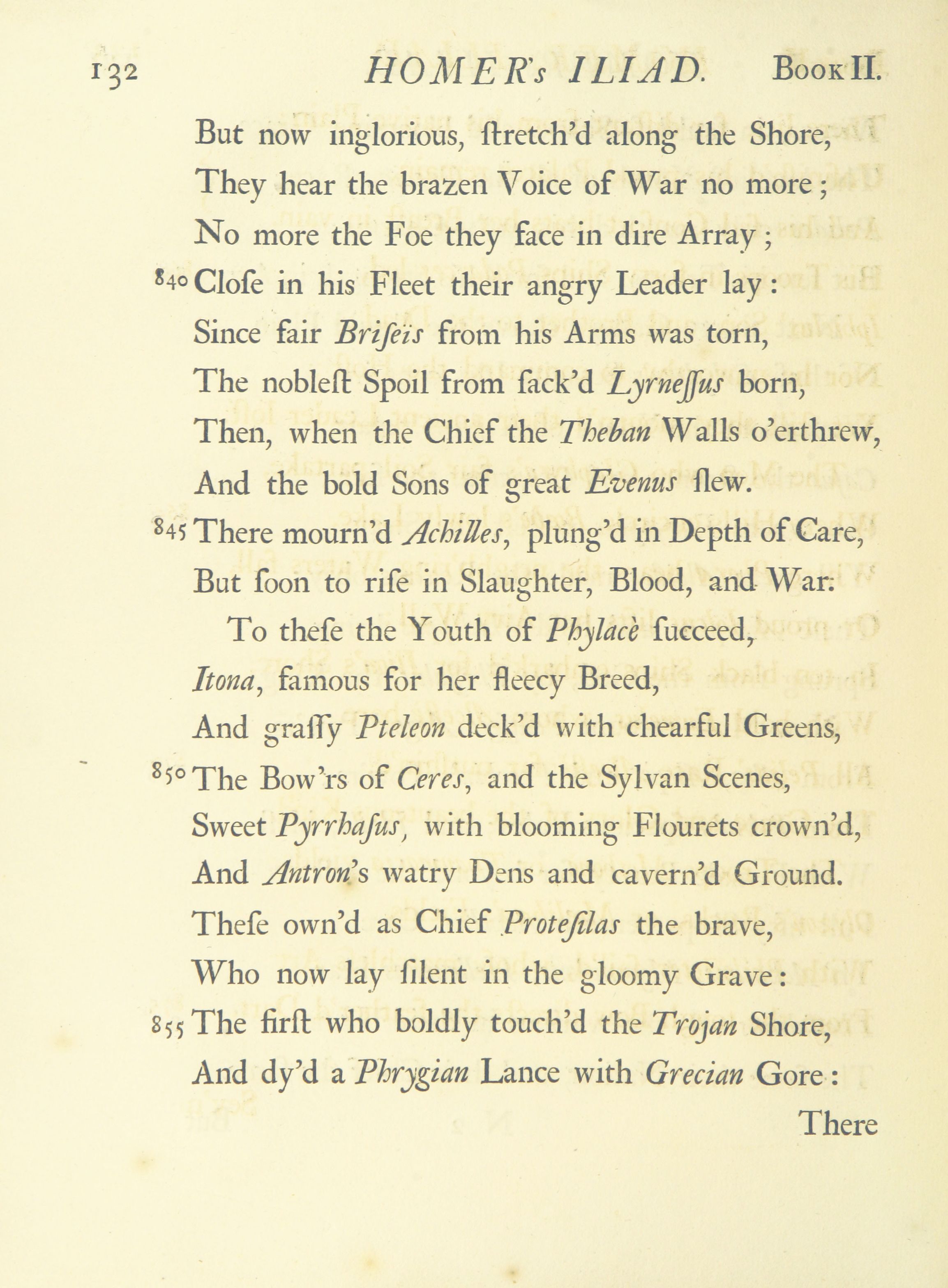 132 HOMER's ILIAD. Book II.

But now inglorious, ſtretch'd along the Shore,
They hear the brazen Voice of War no more;
No more the Foe they face in dire Array;
840 Cloſe in his Fleet their angry Leader lay:
Since fair Briſeïs from his Arms was torn,
The nobleſt Spoil from ſack'd Lyrneſſus born,
Then, when the Chief the Theban Walls o'erthrew,
And the bold Sons of great Evenus ſlew.
845 There mourn'd Achilles, plung'd in Depth of Care,
But ſoon to riſe in Slaughter, Blood, and War.

To theſe the Youth of Phylacè ſucceed,
Itona, famous for her fleecy Breed,
And graſſy Pteleon deck'd with chearful Greens,
850 The Bow'rs of Ceres, and the Sylvan Scenes,
Sweet Pyrrhaſus, with blooming Flourets crown'd,
And Antron's watry Dens and cavern'd Ground.
Theſe own'd as Chief Proteſilas the brave,
Who now lay ſilent in the gloomy Grave:
855 The firſt who boldly touch'd the Trojan Shore,
And dy'd a Phrygian Lance with Grecian Gore:

There